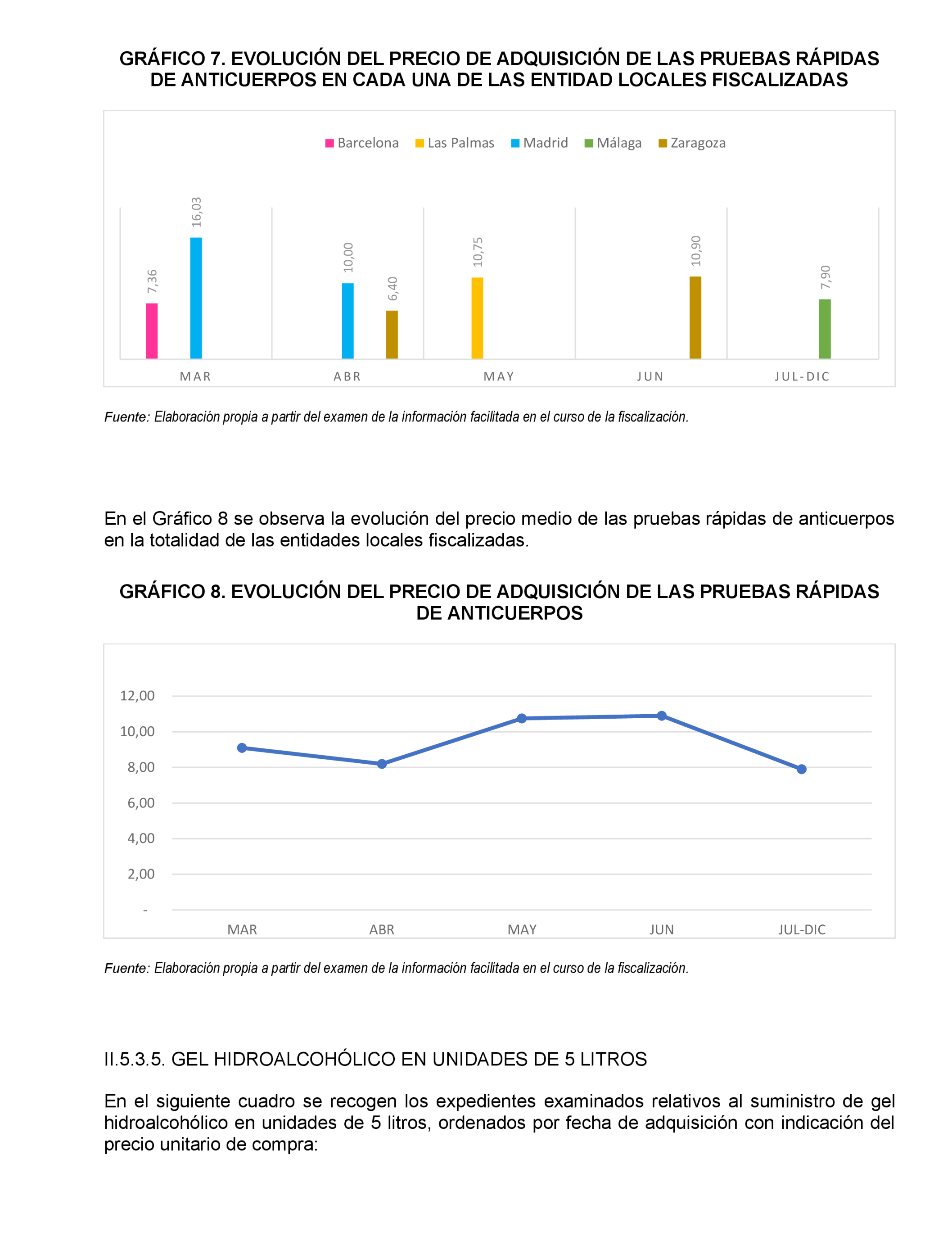 GRÁFICO 7. EVOLUCIÓN DEL PRECIO DE ADQUISICIÓN DE LAS PRUEBAS RÁPIDAS DE ANTICUERPOS EN CADA UNA DE LAS ENTIDAD LOCALES FISCALIZADAS

Barcelona Las Palmas Madrid Málaga Zaragoza

7,36
16,03
10,00
6,40
10,75
10,90
7,90

MAR ABR MAY JUN JUL-DIC

Fuente: Elaboración propia a partir del examen de la información facilitada en el curso de la fiscalización.

En el Gráfico 8 se observa la evolución del precio medio de las pruebas rápidas de anticuerpos en la totalidad de las entidades locales fiscalizadas.

GRÁFICO 8. EVOLUCIÓN DEL PRECIO DE ADQUISICIÓN DE LAS PRUEBAS RÁPIDAS DE ANTICUERPOS

12,00
10,00
8,00
6,00
4,00
2,00
-

MAR ABR MAY JUN JUL-DIC

Fuente: Elaboración propia a partir del examen de la información facilitada en el curso de la fiscalización.

II.5.3.5. GEL HIDROALCOHÓLICO EN UNIDADES DE 5 LITROS

En el siguiente cuadro se recogen los expedientes examinados relativos al suministro de gel hidroalcohólico en unidades de 5 litros, ordenados por fecha de adquisición con indicación del precio unitario de compra: